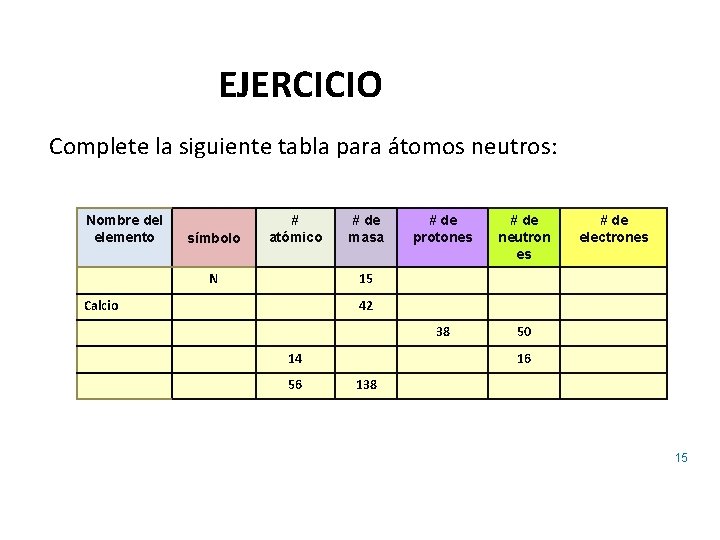 EJERCICIO

Complete la siguiente tabla para átomos neutros:

| Nombre del elemento | símbolo | # atómico | # de masa | # de protones | # de neutrones | # de electrones |
|---|---|---|---|---|---|---|
| | N | | 15 | | | |
| Calcio | | | 42 | | | |
| | | | | 38 | 50 | |
| | | 14 | | | 16 | |
| | | 56 | 138 | | | |

15